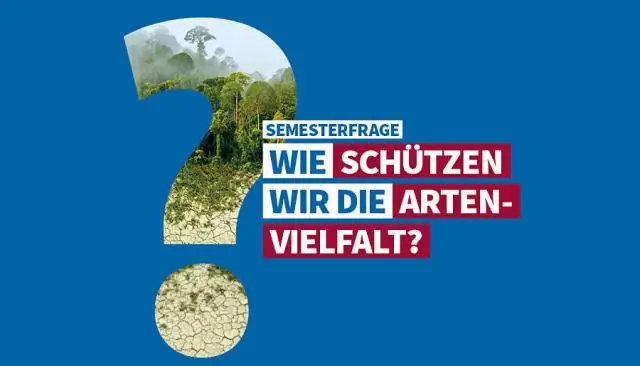 SEMESTERFRAGE

WIE SCHÜTZEN WIR DIE ARTENVIELFALT?